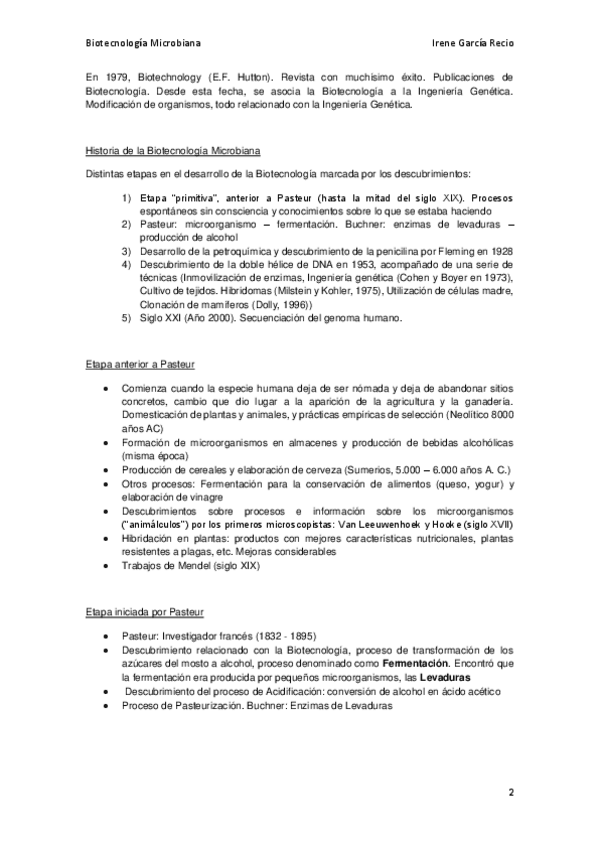 Biotecnología Microbiana Irene García Recio

En 1979, Biotechnology (E.F. Hutton). Revista con muchísimo éxito. Publicaciones de Biotecnología. Desde esta fecha, se asocia la Biotecnología a la Ingeniería Genética. Modificación de organismos, todo relacionado con la Ingeniería Genética.

Historia de la Biotecnología Microbiana

Distintas etapas en el desarrollo de la Biotecnología marcada por los descubrimientos:

1) Etapa "primitiva", anterior a Pasteur (hasta la mitad del siglo XIX). Procesos espontáneos sin consciencia y conocimientos sobre lo que se estaba haciendo
2) Pasteur: microorganismo – fermentación. Buchner: enzimas de levaduras – producción de alcohol
3) Desarrollo de la petroquímica y descubrimiento de la penicilina por Fleming en 1928
4) Descubrimiento de la doble hélice de DNA en 1953, acompañado de una serie de técnicas (Inmovilización de enzimas, Ingeniería genética (Cohen y Boyer en 1973), Cultivo de tejidos. Hibridomas (Milstein y Kohler, 1975), Utilización de células madre, Clonación de mamíferos (Dolly, 1996))
5) Siglo XXI (Año 2000). Secuenciación del genoma humano.

Etapa anterior a Pasteur

• Comienza cuando la especie humana deja de ser nómada y deja de abandonar sitios concretos, cambio que dio lugar a la aparición de la agricultura y la ganadería. Domesticación de plantas y animales, y prácticas empíricas de selección (Neolítico 8000 años AC)
• Formación de microorganismos en almacenes y producción de bebidas alcohólicas (misma época)
• Producción de cereales y elaboración de cerveza (Sumerios, 5.000 – 6.000 años A. C.)
• Otros procesos: Fermentación para la conservación de alimentos (queso, yogur) y elaboración de vinagre
• Descubrimientos sobre procesos e información sobre los microorganismos ("animálculos") por los primeros microscopistas: Van Leeuwenhoek y Hooke (siglo XVII)
• Hibridación en plantas: productos con mejores características nutricionales, plantas resistentes a plagas, etc. Mejoras considerables
• Trabajos de Mendel (siglo XIX)

Etapa iniciada por Pasteur

• Pasteur: Investigador francés (1832 - 1895)
• Descubrimiento relacionado con la Biotecnología, proceso de transformación de los azúcares del mosto a alcohol, proceso denominado como Fermentación. Encontró que la fermentación era producida por pequeños microorganismos, las Levaduras
• Descubrimiento del proceso de Acidificación: conversión de alcohol en ácido acético
• Proceso de Pasteurización. Buchner: Enzimas de Levaduras

2